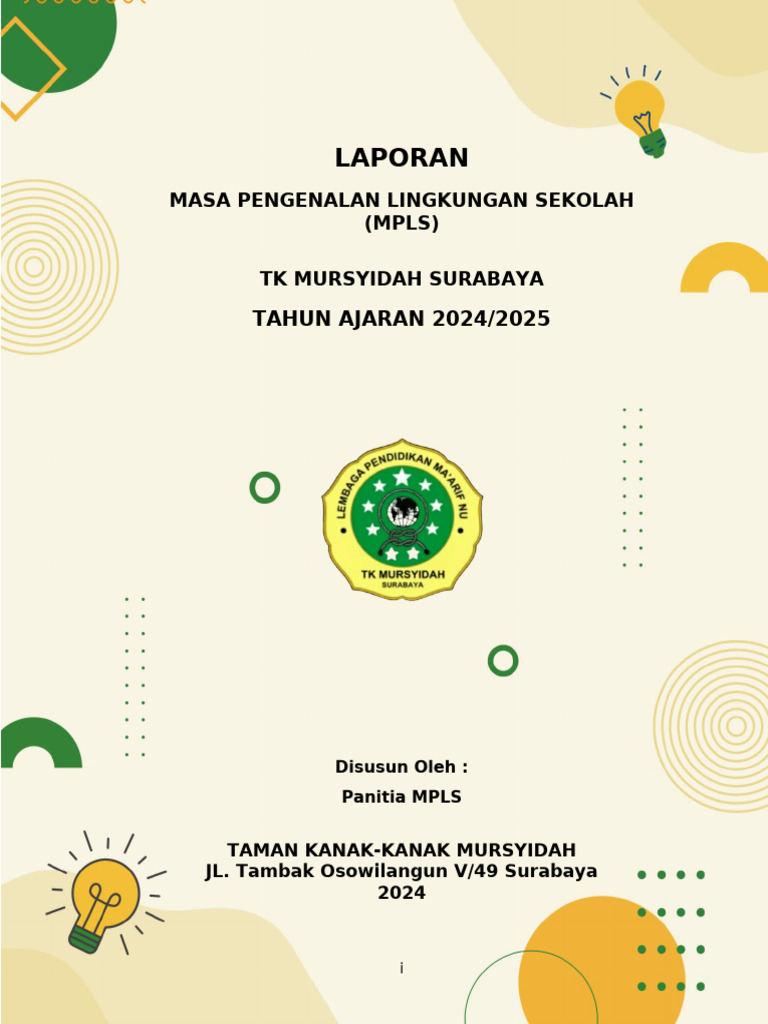 LAPORAN

MASA PENGENALAN LINGKUNGAN SEKOLAH (MPLS)

TK MURSYIDAH SURABAYA

TAHUN AJARAN 2024/2025

LEMBAGA PENDIDIKAN MA'ARIF NU

TK MURSYIDAH

SURABAYA

Disusun Oleh :

Panitia MPLS

TAMAN KANAK-KANAK MURSYIDAH
JL. Tambak Osowilangun V/49 Surabaya
2024

i